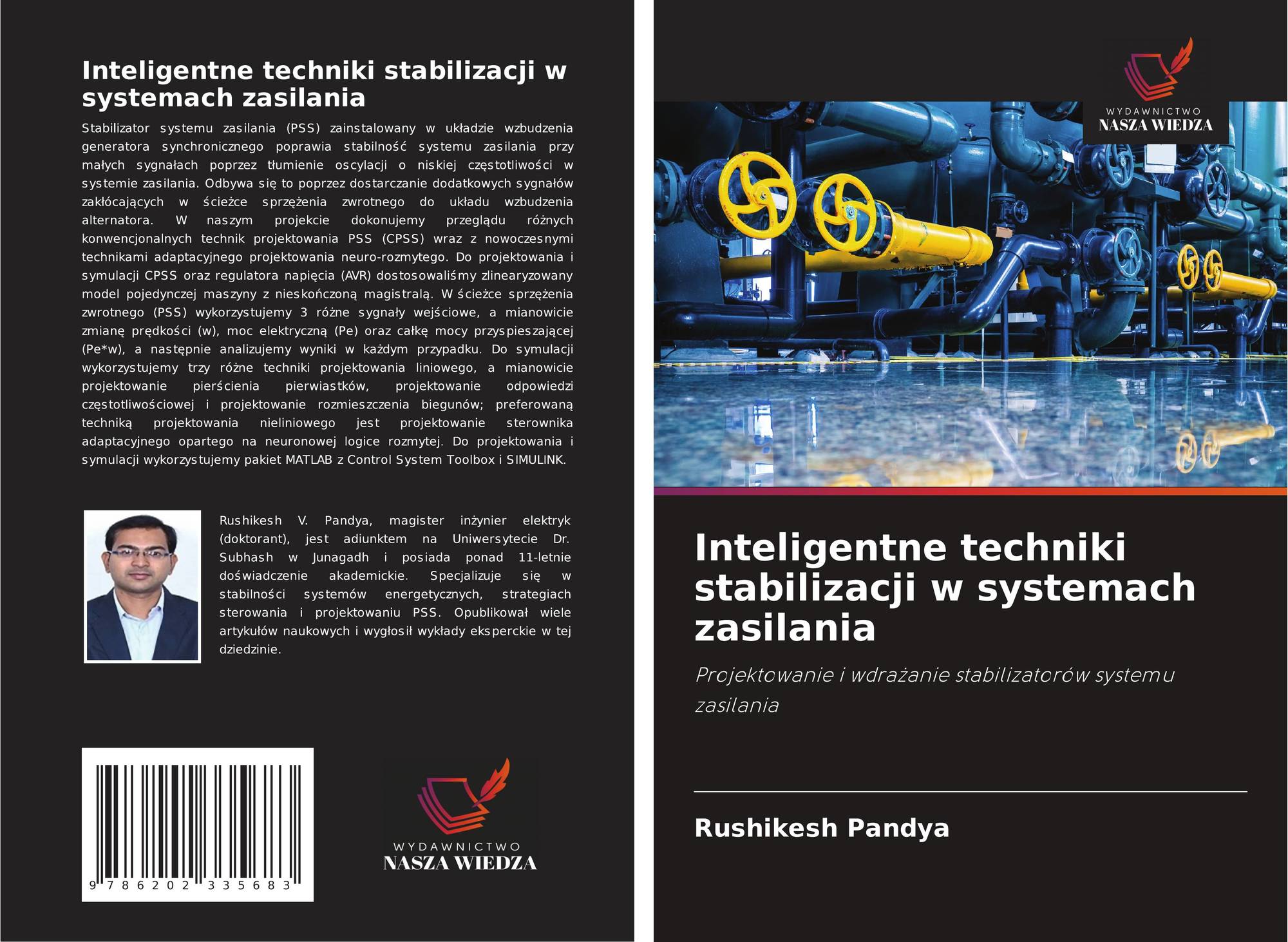 Inteligentne techniki stabilizacji w systemach zasilania

Stabilizator systemu zasilania (PSS) zainstalowany w układzie wzbudzenia generatora synchronicznego poprawia stabilność systemu zasilania przy małych sygnałach poprzez tłumienie oscylacji o niskiej częstotliwości w systemie zasilania. Odbywa się to poprzez dostarczanie dodatkowych sygnałów zakłócających w ścieżce sprzężenia zwrotnego do układu wzbudzenia alternatora. W naszym projekcie dokonujemy przeglądu różnych konwencjonalnych technik projektowania PSS (CPSS) wraz z nowoczesnymi technikami adaptacyjnego projektowania neuro-rozmytego. Do projektowania i symulacji CPSS oraz regulatora napięcia (AVR) dostosowaliśmy zlinearyzowany model pojedynczej maszyny z nieskończoną magistralą. W ścieżce sprzężenia zwrotnego (PSS) wykorzystujemy 3 różne sygnały wejściowe, a mianowicie zmianę prędkości (w), moc elektryczną (Pe) oraz całkę mocy przyspieszającej (Pe*w), a następnie analizujemy wyniki w każdym przypadku. Do symulacji wykorzystujemy trzy różne techniki projektowania liniowego, a mianowicie projektowanie pierścienia pierwiastków, projektowanie odpowiedzi częstotliwościowej i projektowanie rozmieszczenia biegunów; preferowaną techniką projektowania nieliniowego jest projektowanie sterownika adaptacyjnego opartego na neuronowej logice rozmytej. Do projektowania i symulacji wykorzystujemy pakiet MATLAB z Control System Toolbox i SIMULINK.

Rushikesh V. Pandya, magister inżynier elektryk (doktorant), jest adiunktem na Uniwersytecie Dr. Subhash w Junagadh i posiada ponad 11-letnie doświadczenie akademickie. Specjalizuje się w stabilności systemów energetycznych, strategiach sterowania i projektowaniu PSS. Opublikował wiele artykułów naukowych i wygłosił wykłady eksperckie w tej dziedzinie.

9 786202 335683

WYDAWNICTWO
NASZA WIEDZA

WYDAWNICTWO
NASZA WIEDZA

Inteligentne techniki stabilizacji w systemach zasilania

Projektowanie i wdrażanie stabilizatorów systemu zasilania

Rushikesh Pandya